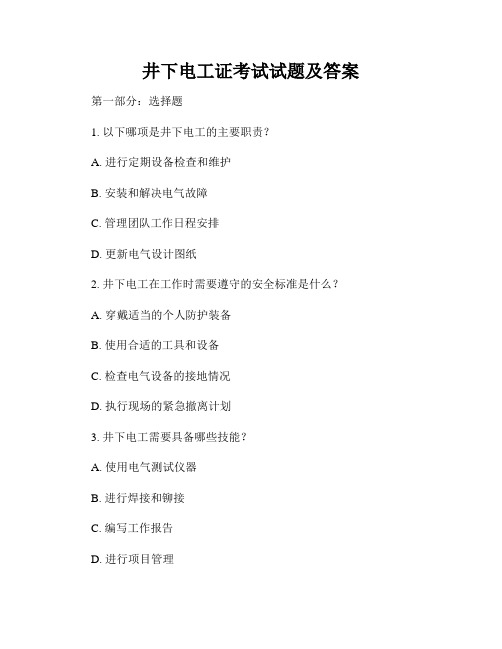 井下电工证考试试题及答案

第一部分：选择题

1. 以下哪项是井下电工的主要职责？

A. 进行定期设备检查和维护

B. 安装和解决电气故障

C. 管理团队工作日程安排

D. 更新电气设计图纸

2. 井下电工在工作时需要遵守的安全标准是什么？

A. 穿戴适当的个人防护装备

B. 使用合适的工具和设备

C. 检查电气设备的接地情况

D. 执行现场的紧急撤离计划

3. 井下电工需要具备哪些技能？

A. 使用电气测试仪器

B. 进行焊接和铆接

C. 编写工作报告

D. 进行项目管理